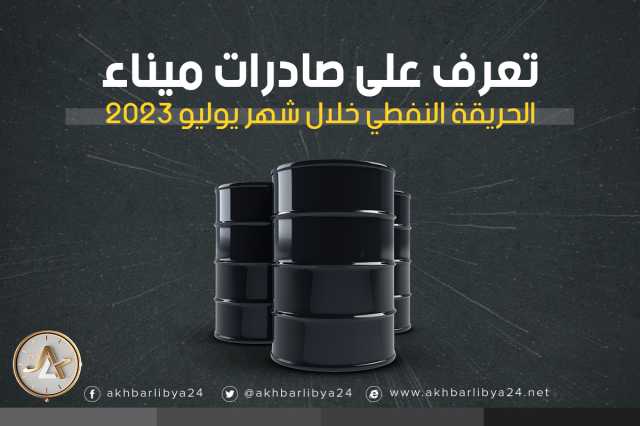 تعرف على صادرات ميناء
الحريقة النفطي خلال شهر يوليو 2023

akhbarlibya24 @akhbarlibya24 www.akhbarlibya24.net